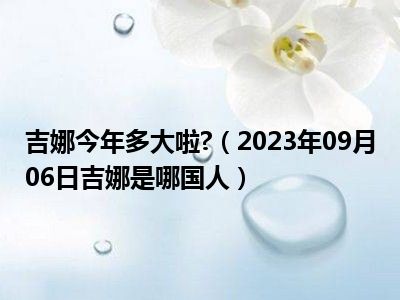 吉娜今年多大啦?（2023年09月06日吉娜是哪国人）